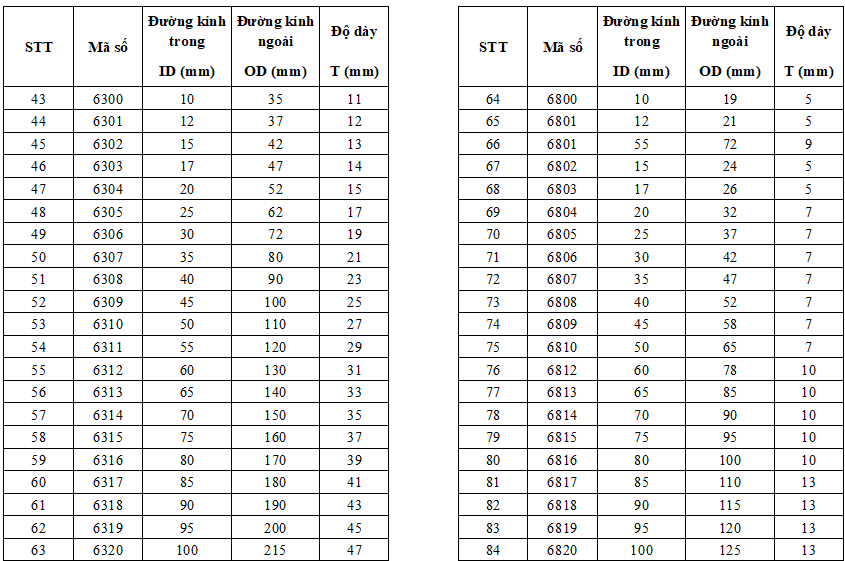 | STT | Mã số | Đường kính trong ID (mm) | Đường kính ngoài OD (mm) | Độ dày T (mm) |
|---|---|---|---|---|
| 43 | 6300 | 10 | 35 | 11 |
| 44 | 6301 | 12 | 37 | 12 |
| 45 | 6302 | 15 | 42 | 13 |
| 46 | 6303 | 17 | 47 | 14 |
| 47 | 6304 | 20 | 52 | 15 |
| 48 | 6305 | 25 | 62 | 17 |
| 49 | 6306 | 30 | 72 | 19 |
| 50 | 6307 | 35 | 80 | 21 |
| 51 | 6308 | 40 | 90 | 23 |
| 52 | 6309 | 45 | 100 | 25 |
| 53 | 6310 | 50 | 110 | 27 |
| 54 | 6311 | 55 | 120 | 29 |
| 55 | 6312 | 60 | 130 | 31 |
| 56 | 6313 | 65 | 140 | 33 |
| 57 | 6314 | 70 | 150 | 35 |
| 58 | 6315 | 75 | 160 | 37 |
| 59 | 6316 | 80 | 170 | 39 |
| 60 | 6317 | 85 | 180 | 41 |
| 61 | 6318 | 90 | 190 | 43 |
| 62 | 6319 | 95 | 200 | 45 |
| 63 | 6320 | 100 | 215 | 47 |

| STT | Mã số | Đường kính trong ID (mm) | Đường kính ngoài OD (mm) | Độ dày T (mm) |
|---|---|---|---|---|
| 64 | 6800 | 10 | 19 | 5 |
| 65 | 6801 | 12 | 21 | 5 |
| 66 | 6801 | 55 | 72 | 9 |
| 67 | 6802 | 15 | 24 | 5 |
| 68 | 6803 | 17 | 26 | 5 |
| 69 | 6804 | 20 | 32 | 7 |
| 70 | 6805 | 25 | 37 | 7 |
| 71 | 6806 | 30 | 42 | 7 |
| 72 | 6807 | 35 | 47 | 7 |
| 73 | 6808 | 40 | 52 | 7 |
| 74 | 6809 | 45 | 58 | 7 |
| 75 | 6810 | 50 | 65 | 7 |
| 76 | 6812 | 60 | 78 | 10 |
| 77 | 6813 | 65 | 85 | 10 |
| 78 | 6814 | 70 | 90 | 10 |
| 79 | 6815 | 75 | 95 | 10 |
| 80 | 6816 | 80 | 100 | 10 |
| 81 | 6817 | 85 | 110 | 13 |
| 82 | 6818 | 90 | 115 | 13 |
| 83 | 6819 | 95 | 120 | 13 |
| 84 | 6820 | 100 | 125 | 13 |